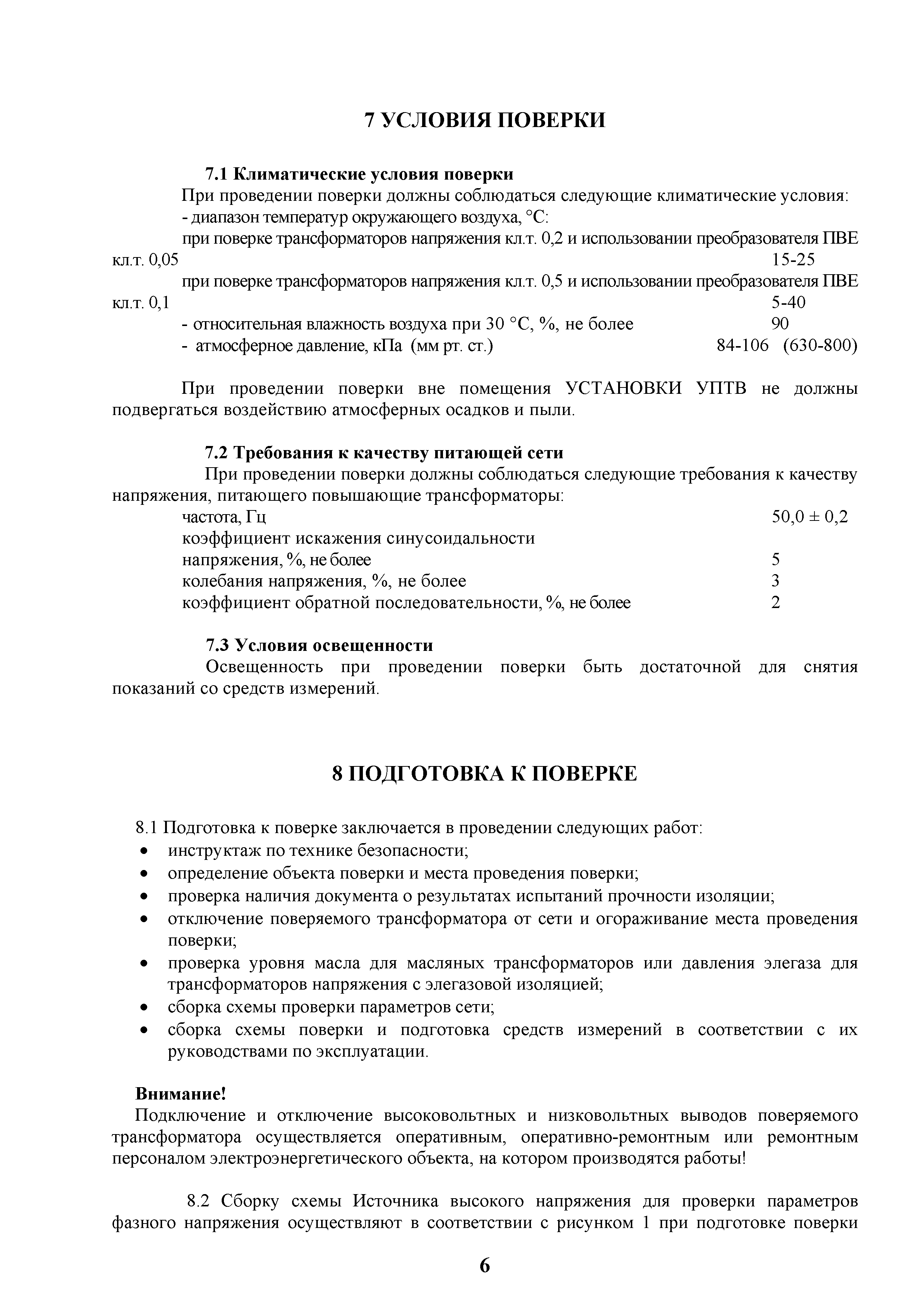 7 УСЛОВИЯ ПОВЕРКИ

7.1 Климатические условия поверки
При проведении поверки должны соблюдаться следующие климатические условия:
- диапазон температур окружающего воздуха, °С:
при поверке трансформаторов напряжения кл.т. 0,2 и использовании преобразователя ПВЕ кл.т. 0,05 15-25
при поверке трансформаторов напряжения кл.т. 0,5 и использовании преобразователя ПВЕ кл.т. 0,1 5-40
- относительная влажность воздуха при 30 °С, %, не более 90
- атмосферное давление, кПа (мм рт. ст.) 84-106 (630-800)

При проведении поверки вне помещения УСТАНОВКИ УПТВ не должны подвергаться воздействию атмосферных осадков и пыли.

7.2 Требования к качеству питающей сети
При проведении поверки должны соблюдаться следующие требования к качеству напряжения, питающего повышающие трансформаторы:
частота, Гц 50,0 ± 0,2
коэффициент искажения синусоидальности напряжения, %, не более 5
колебания напряжения, %, не более 3
коэффициент обратной последовательности, %, не более 2

7.3 Условия освещенности
Освещенность при проведении поверки быть достаточной для снятия показаний со средств измерений.

8 ПОДГОТОВКА К ПОВЕРКЕ

8.1 Подготовка к поверке заключается в проведении следующих работ:
• инструктаж по технике безопасности;
• определение объекта поверки и места проведения поверки;
• проверка наличия документа о результатах испытаний прочности изоляции;
• отключение поверяемого трансформатора от сети и огораживание места проведения поверки;
• проверка уровня масла для масляных трансформаторов или давления элегаза для трансформаторов напряжения с элегазовой изоляцией;
• сборка схемы проверки параметров сети;
• сборка схемы поверки и подготовка средств измерений в соответствии с их руководствами по эксплуатации.

Внимание!
Подключение и отключение высоковольтных и низковольтных выводов поверяемого трансформатора осуществляется оперативным, оперативно-ремонтным или ремонтным персоналом электроэнергетического объекта, на котором производятся работы!

8.2 Сборку схемы Источника высокого напряжения для проверки параметров фазного напряжения осуществляют в соответствии с рисунком 1 при подготовке поверки

6